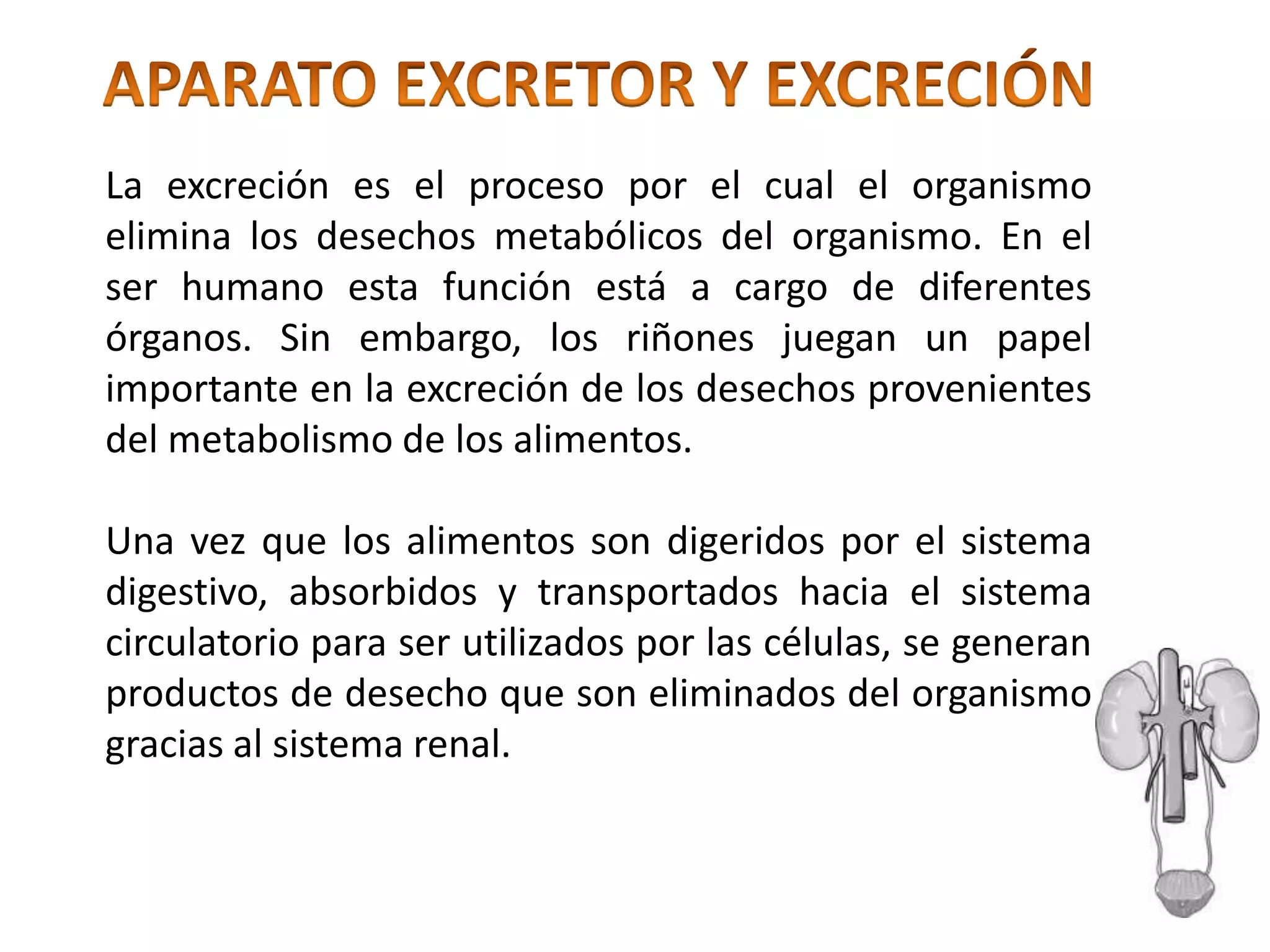 APARATO EXCRETOR Y EXCRECIÓN

La excreción es el proceso por el cual el organismo elimina los desechos metabólicos del organismo. En el ser humano esta función está a cargo de diferentes órganos. Sin embargo, los riñones juegan un papel importante en la excreción de los desechos provenientes del metabolismo de los alimentos.

Una vez que los alimentos son digeridos por el sistema digestivo, absorbidos y transportados hacia el sistema circulatorio para ser utilizados por las células, se generan productos de desecho que son eliminados del organismo gracias al sistema renal.